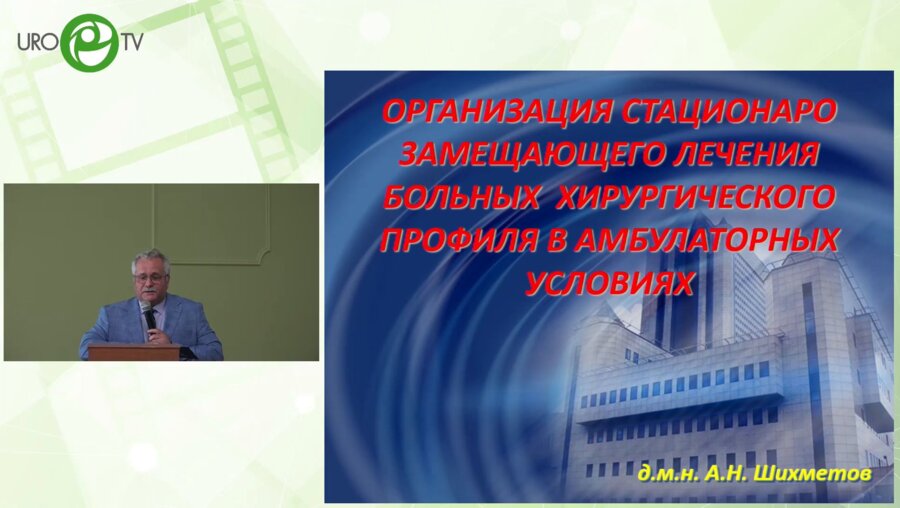 URO TV

ОРГАНИЗАЦИЯ СТАЦИОНАРО ЗАМЕЩАЮЩЕГО ЛЕЧЕНИЯ БОЛЬНЫХ ХИРУРГИЧЕСКОГО ПРОФИЛЯ В АМБУЛАТОРНЫХ УСЛОВИЯХ

д.м.н. А.Н. Шихметов